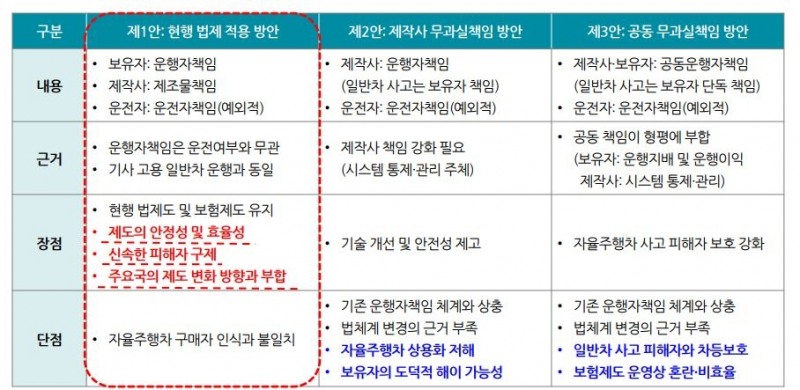 | 구분 | 제1안: 현행 법제 적용 방안 | 제2안: 제작사 무과실책임 방안 | 제3안: 공동 무과실책임 방안 |
|---|---|---|---|
| 내용 | • 보유자: 운행자책임 • 제작사: 제조물책임 • 운전자: 운전자책임(예외적) | • 제작사: 운행자책임 (일반차 사고는 보유자 책임) • 운전자: 운전자책임(예외적) | • 제작사·보유자: 공동운행자책임 (일반차 사고는 보유자 단독 책임) • 운전자: 운전자책임(예외적) |
| 근거 | • 운행자책임은 운전여부와 무관 • 기사 고용 일반차 운행과 동일 | • 제작사 책임 강화 필요 (시스템 통제·관리 주체) | • 공동 책임이 형평에 부합 (보유자: 운행지배 및 운행이익 제작사: 시스템 통제·관리) |
| 장점 | • 현행 법제도 및 보험제도 유지 • 제도의 안정성 및 효율성 • 신속한 피해자 구제 • 주요국의 제도 변화 방향과 부합 | • 기술 개선 및 안전성 제고 | • 자율주행차 사고 피해자 보호 강화 |
| 단점 | • 자율주행차 구매자 인식과 불일치 | • 기존 운행자책임 체계와 상충 • 법체계 변경의 근거 부족 • 자율주행차 상용화 저해 • 보유자의 도덕적 해이 가능성 | • 기존 운행자책임 체계와 상충 • 법체계 변경의 근거 부족 • 일반차 사고 피해자와 차등보호 • 보험제도 운영상 혼란·비효율 |